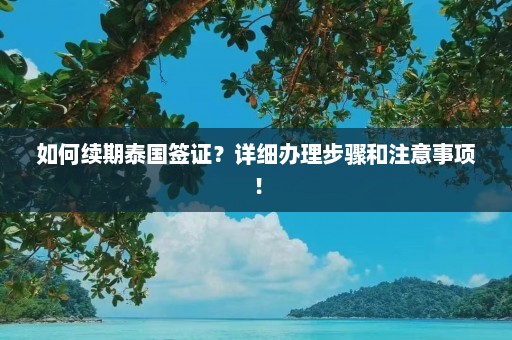 如何续期泰国签证？详细办理步骤和注意事项！